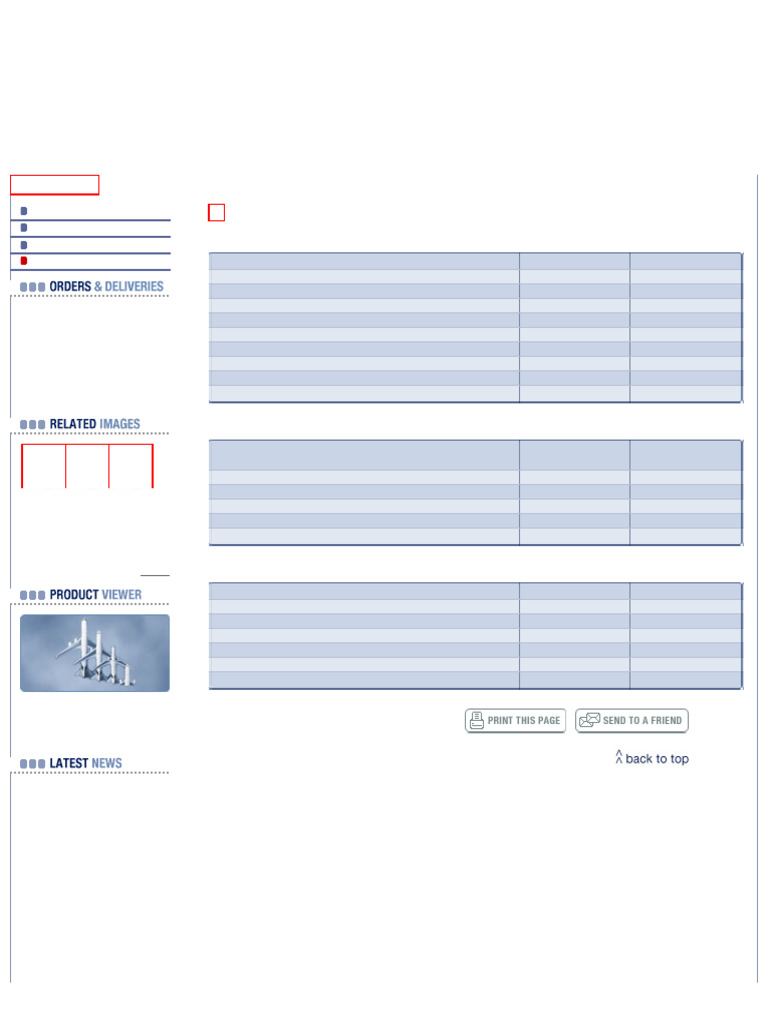 ORDERS & DELIVERIES

RELATED IMAGES

PRODUCT VIEWER

LATEST NEWS

PRINT THIS PAGE

SEND TO A FRIEND

back to top